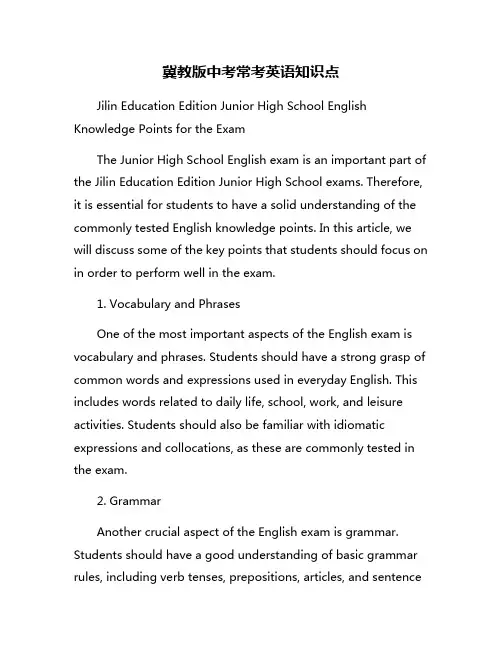 冀教版中考常考英语知识点

Jilin Education Edition Junior High School English Knowledge Points for the Exam

The Junior High School English exam is an important part of the Jilin Education Edition Junior High School exams. Therefore, it is essential for students to have a solid understanding of the commonly tested English knowledge points. In this article, we will discuss some of the key points that students should focus on in order to perform well in the exam.

1. Vocabulary and Phrases

One of the most important aspects of the English exam is vocabulary and phrases. Students should have a strong grasp of common words and expressions used in everyday English. This includes words related to daily life, school, work, and leisure activities. Students should also be familiar with idiomatic expressions and collocations, as these are commonly tested in the exam.

2. Grammar

Another crucial aspect of the English exam is grammar. Students should have a good understanding of basic grammar rules, including verb tenses, prepositions, articles, and sentence